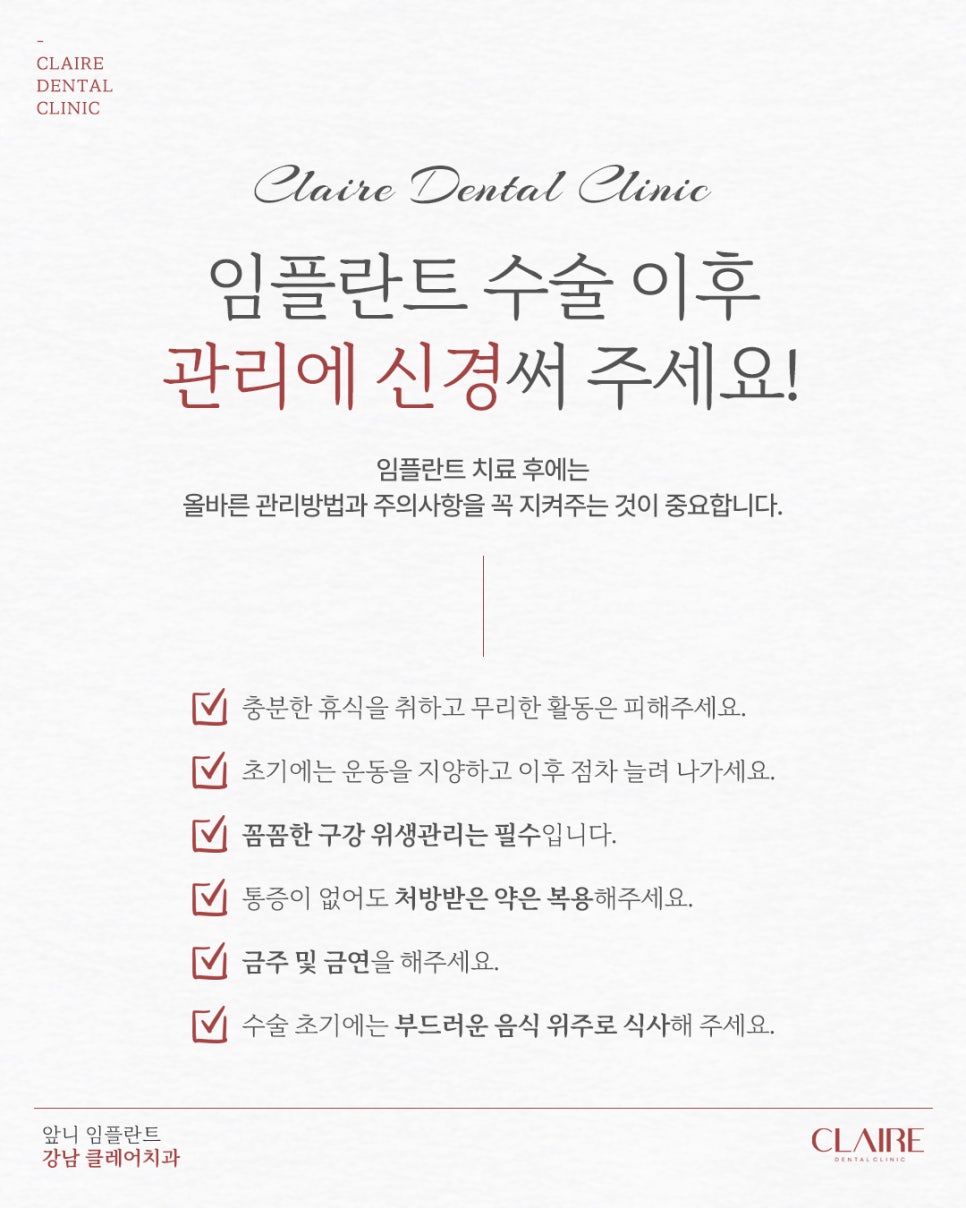 -
CLAIRE
DENTAL
CLINIC

Claire Dental Clinic

임플란트 수술 이후
관리에 신경써 주세요!

임플란트 치료 후에는
올바른 관리방법과 주의사항을 꼭 지켜주는 것이 중요합니다.

충분한 휴식을 취하고 무리한 활동은 피해주세요.

초기에는 운동을 지양하고 이후 점차 늘려 나가세요.

꼼꼼한 구강 위생관리는 필수입니다.

통증이 없어도 처방받은 약은 복용해주세요.

금주 및 금연을 해주세요.

수술 초기에는 부드러운 음식 위주로 식사해 주세요.

앞니 임플란트
강남 클레어치과

CLAIRE
DENTAL CLINIC